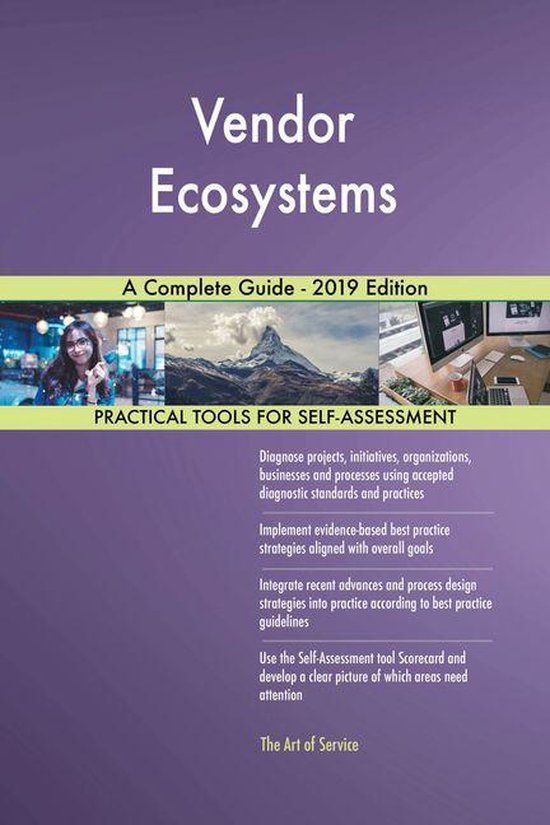 Vendor Ecosystems

A Complete Guide - 2019 Edition

PRACTICAL TOOLS FOR SELF-ASSESSMENT

Diagnose projects, initiatives, organizations, businesses and processes using accepted diagnostic standards and practices

Implement evidence-based best practice strategies aligned with overall goals

Integrate recent advances and process design strategies into practice according to best practice guidelines

Use the Self-Assessment tool Scorecard and develop a clear picture of which areas need attention

The Art of Service